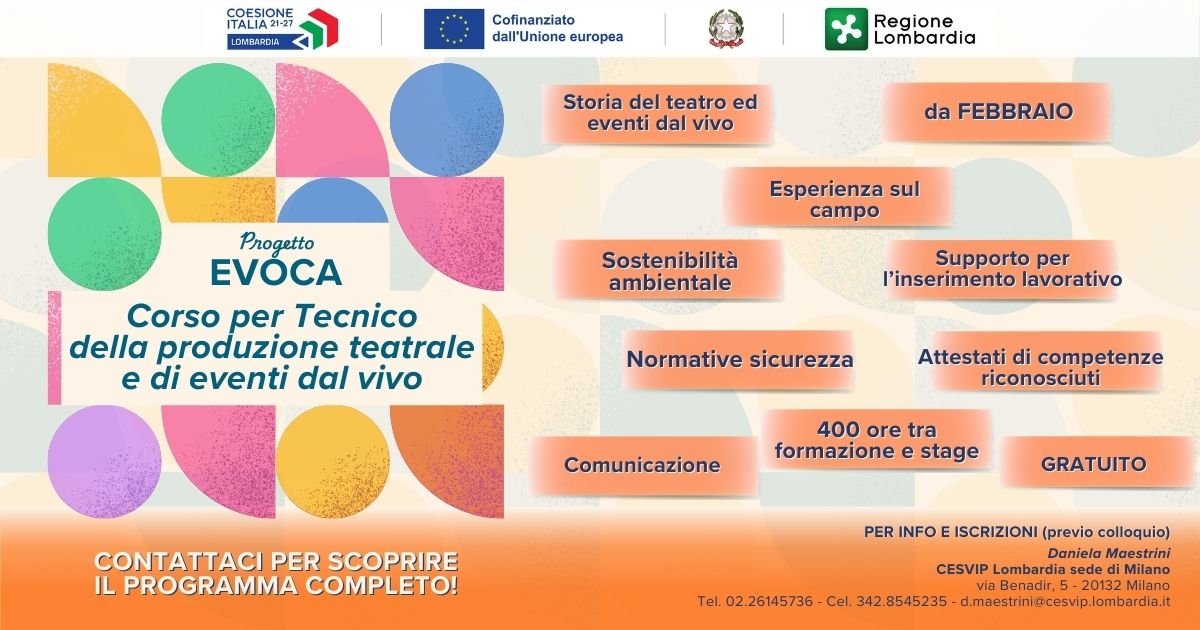 COESIONE ITALIA 21-27 LOMBARDIA

Cofinanziato dall'Unione europea

Regione Lombardia

Progetto
EVOCA
Corso per Tecnico della produzione teatrale e di eventi dal vivo

Storia del teatro ed eventi dal vivo

da FEBBRAIO

Esperienza sul campo

Sostenibilità ambientale

Supporto per l'inserimento lavorativo

Normative sicurezza

Attestati di competenze riconosciuti

Comunicazione

400 ore tra formazione e stage

GRATUITO

CONTATTACI PER SCOPRIRE IL PROGRAMMA COMPLETO!

PER INFO E ISCRIZIONI (previo colloquio)
Daniela Maestrini
CESVIP Lombardia sede di Milano
via Benadir, 5 - 20132 Milano
Tel. 02.26145736 - Cel. 342.8545235 - d.maestrini@cesvip.lombardia.it